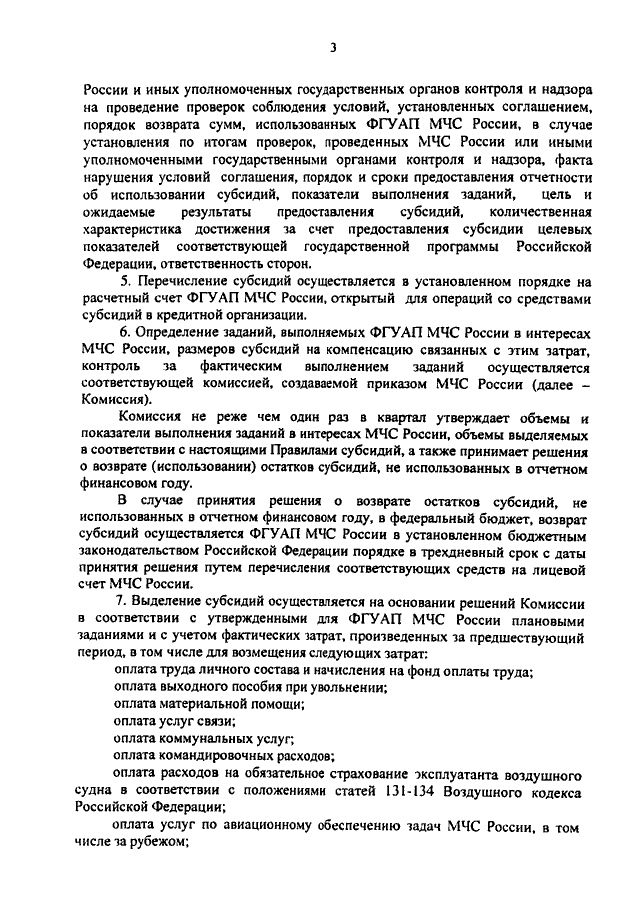 3

России и иных уполномоченных государственных органов контроля и надзора на проведение проверок соблюдения условий, установленных соглашением, порядок возврата сумм, использованных ФГУАП МЧС России, в случае установления по итогам проверок, проведенных МЧС России или иными уполномоченными государственными органами контроля и надзора, факта нарушения условий соглашения, порядок и сроки предоставления отчетности об использовании субсидий, показатели выполнения заданий, цель и ожидаемые результаты предоставления субсидий, количественная характеристика достижения за счет предоставления субсидии целевых показателей соответствующей государственной программы Российской Федерации, ответственность сторон.

5. Перечисление субсидий осуществляется в установленном порядке на расчетный счет ФГУАП МЧС России, открытый для операций со средствами субсидий в кредитной организации.

6. Определение заданий, выполняемых ФГУАП МЧС России в интересах МЧС России, размеров субсидий на компенсацию связанных с этим затрат, контроль за фактическим выполнением заданий осуществляется соответствующей комиссией, создаваемой приказом МЧС России (далее – Комиссия).

Комиссия не реже чем один раз в квартал утверждает объемы и показатели выполнения заданий в интересах МЧС России, объемы выделяемых в соответствии с настоящими Правилами субсидий, а также принимает решения о возврате (использовании) остатков субсидий, не использованных в отчетном финансовом году.

В случае принятия решения о возврате остатков субсидий, не использованных в отчетном финансовом году, в федеральный бюджет, возврат субсидий осуществляется ФГУАП МЧС России в установленном бюджетным законодательством Российской Федерации порядке в трехдневный срок с даты принятия решения путем перечисления соответствующих средств на лицевой счет МЧС России.

7. Выделение субсидий осуществляется на основании решений Комиссии в соответствии с утвержденными для ФГУАП МЧС России плановыми заданиями и с учетом фактических затрат, произведенных за предшествующий период, в том числе для возмещения следующих затрат:

оплата труда личного состава и начисления на фонд оплаты труда;

оплата выходного пособия при увольнении;

оплата материальной помощи;

оплата услуг связи;

оплата коммунальных услуг;

оплата командировочных расходов;

оплата расходов на обязательное страхование эксплуатанта воздушного судна в соответствии с положениями статей 131-134 Воздушного кодекса Российской Федерации;

оплата услуг по авиационному обеспечению задач МЧС России, в том числе за рубежом;